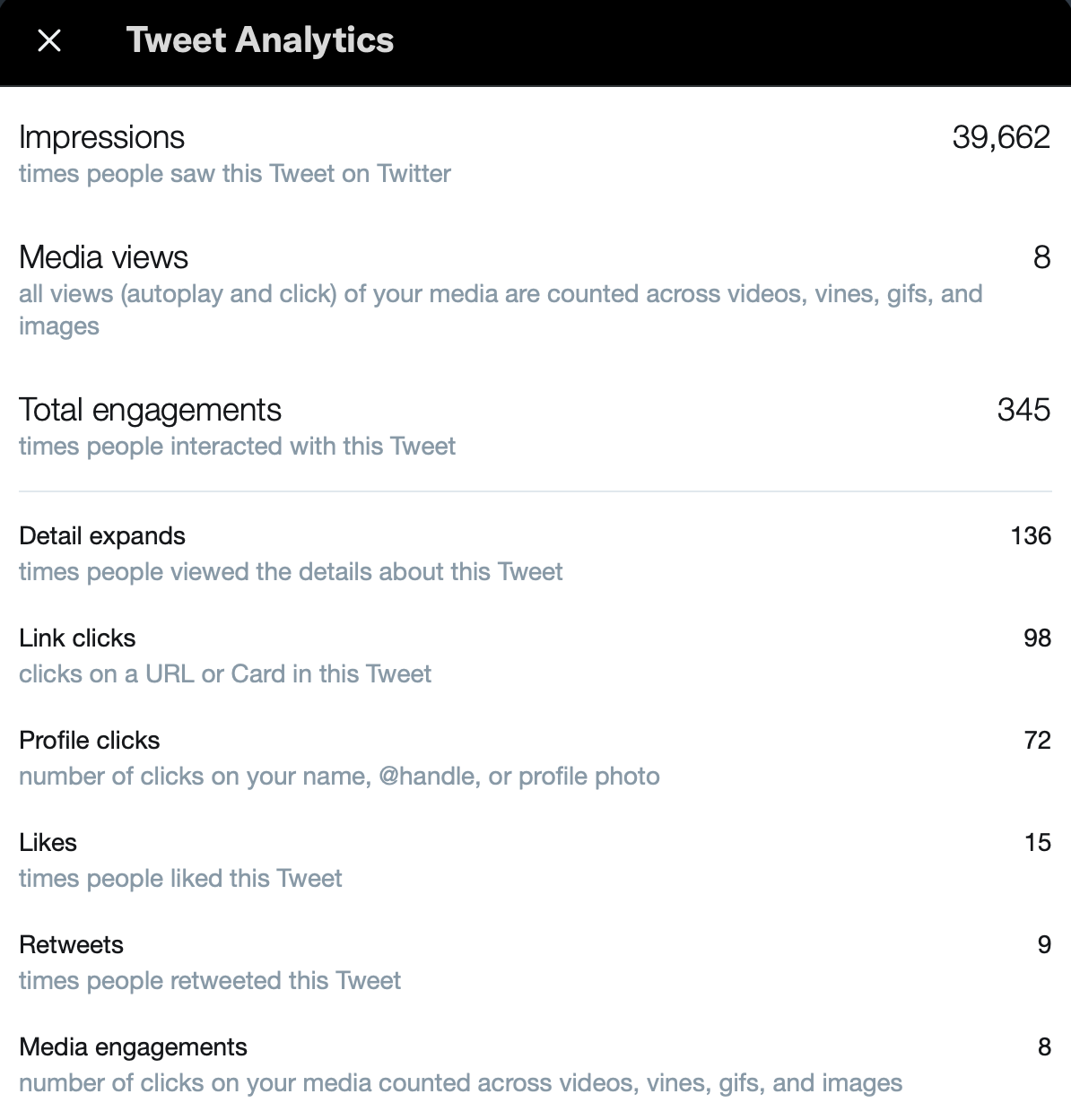 Tweet Analytics

Impressions 39,662
times people saw this Tweet on Twitter

Media views 8
all views (autoplay and click) of your media are counted across videos, vines, gifs, and images

Total engagements 345
times people interacted with this Tweet

Detail expands 136
times people viewed the details about this Tweet

Link clicks 98
clicks on a URL or Card in this Tweet

Profile clicks 72
number of clicks on your name, @handle, or profile photo

Likes 15
times people liked this Tweet

Retweets 9
times people retweeted this Tweet

Media engagements 8
number of clicks on your media counted across videos, vines, gifs, and images